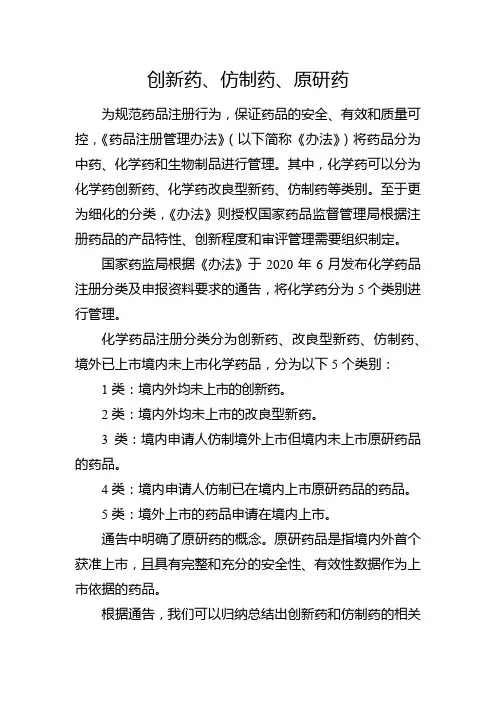 创新药、仿制药、原研药

为规范药品注册行为，保证药品的安全、有效和质量可控，《药品注册管理办法》（以下简称《办法》）将药品分为中药、化学药和生物制品进行管理。其中，化学药可以分为化学药创新药、化学药改良型新药、仿制药等类别。至于更为细化的分类，《办法》则授权国家药品监督管理局根据注册药品的产品特性、创新程度和审评管理需要组织制定。

国家药监局根据《办法》于 2020 年 6 月发布化学药品注册分类及申报资料要求的通告，将化学药分为 5 个类别进行管理。

化学药品注册分类分为创新药、改良型新药、仿制药、境外已上市境内未上市化学药品，分为以下 5 个类别：

1 类：境内外均未上市的创新药。

2 类：境内外均未上市的改良型新药。

3 类：境内申请人仿制境外上市但境内未上市原研药品的药品。

4 类：境内申请人仿制已在境内上市原研药品的药品。

5 类：境外上市的药品申请在境内上市。

通告中明确了原研药的概念。原研药品是指境内外首个获准上市，且具有完整和充分的安全性、有效性数据作为上市依据的药品。

根据通告，我们可以归纳总结出创新药和仿制药的相关